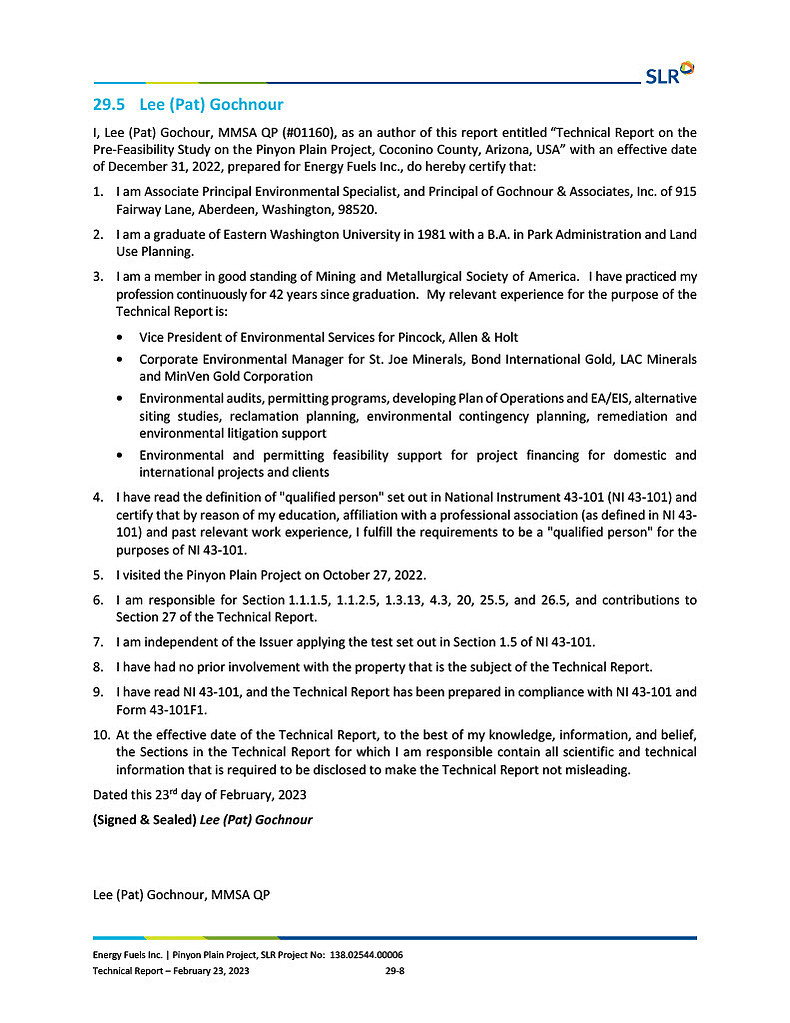 SLR

29.5 Lee (Pat) Gochnour

I, Lee (Pat) Gochour, MMSA QP (#01160), as an author of this report entitled "Technical Report on the Pre-Feasibility Study on the Pinyon Plain Project, Coconino County, Arizona, USA" with an effective date of December 31, 2022, prepared for Energy Fuels Inc., do hereby certify that:

1. I am Associate Principal Environmental Specialist, and Principal of Gochnour & Associates, Inc. of 915 Fairway Lane, Aberdeen, Washington, 98520.

2. I am a graduate of Eastern Washington University in 1981 with a B.A. in Park Administration and Land Use Planning.

3. I am a member in good standing of Mining and Metallurgical Society of America. I have practiced my profession continuously for 42 years since graduation. My relevant experience for the purpose of the Technical Report is:

• Vice President of Environmental Services for Pincock, Allen & Holt

• Corporate Environmental Manager for St. Joe Minerals, Bond International Gold, LAC Minerals and MinVen Gold Corporation

• Environmental audits, permitting programs, developing Plan of Operations and EA/EIS, alternative siting studies, reclamation planning, environmental contingency planning, remediation and environmental litigation support

• Environmental and permitting feasibility support for project financing for domestic and international projects and clients

4. I have read the definition of "qualified person" set out in National Instrument 43-101 (NI 43-101) and certify that by reason of my education, affiliation with a professional association (as defined in NI 43-101) and past relevant work experience, I fulfill the requirements to be a "qualified person" for the purposes of NI 43-101.

5. I visited the Pinyon Plain Project on October 27, 2022.

6. I am responsible for Section 1.1.1.5, 1.1.2.5, 1.3.13, 4.3, 20, 25.5, and 26.5, and contributions to Section 27 of the Technical Report.

7. I am independent of the Issuer applying the test set out in Section 1.5 of NI 43-101.

8. I have had no prior involvement with the property that is the subject of the Technical Report.

9. I have read NI 43-101, and the Technical Report has been prepared in compliance with NI 43-101 and Form 43-101F1.

10. At the effective date of the Technical Report, to the best of my knowledge, information, and belief, the Sections in the Technical Report for which I am responsible contain all scientific and technical information that is required to be disclosed to make the Technical Report not misleading.

Dated this 23$^{rd}$ day of February, 2023

(Signed & Sealed) Lee (Pat) Gochnour

Lee (Pat) Gochnour, MMSA QP

Energy Fuels Inc. | Pinyon Plain Project, SLR Project No: 138.02544.00006
Technical Report – February 23, 2023 29-8